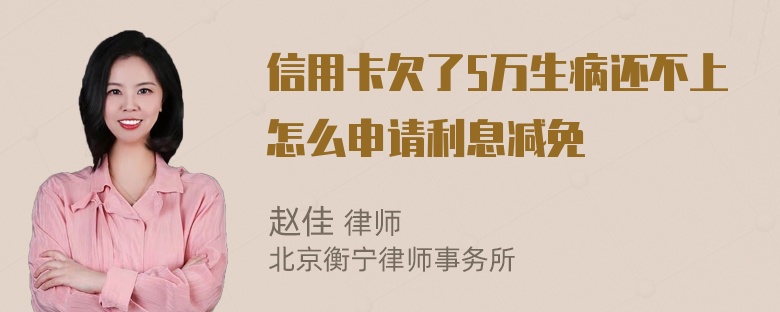 信用卡欠了5万生病还不上怎么申请利息减免

赵佳 律师
北京衡宁律师事务所